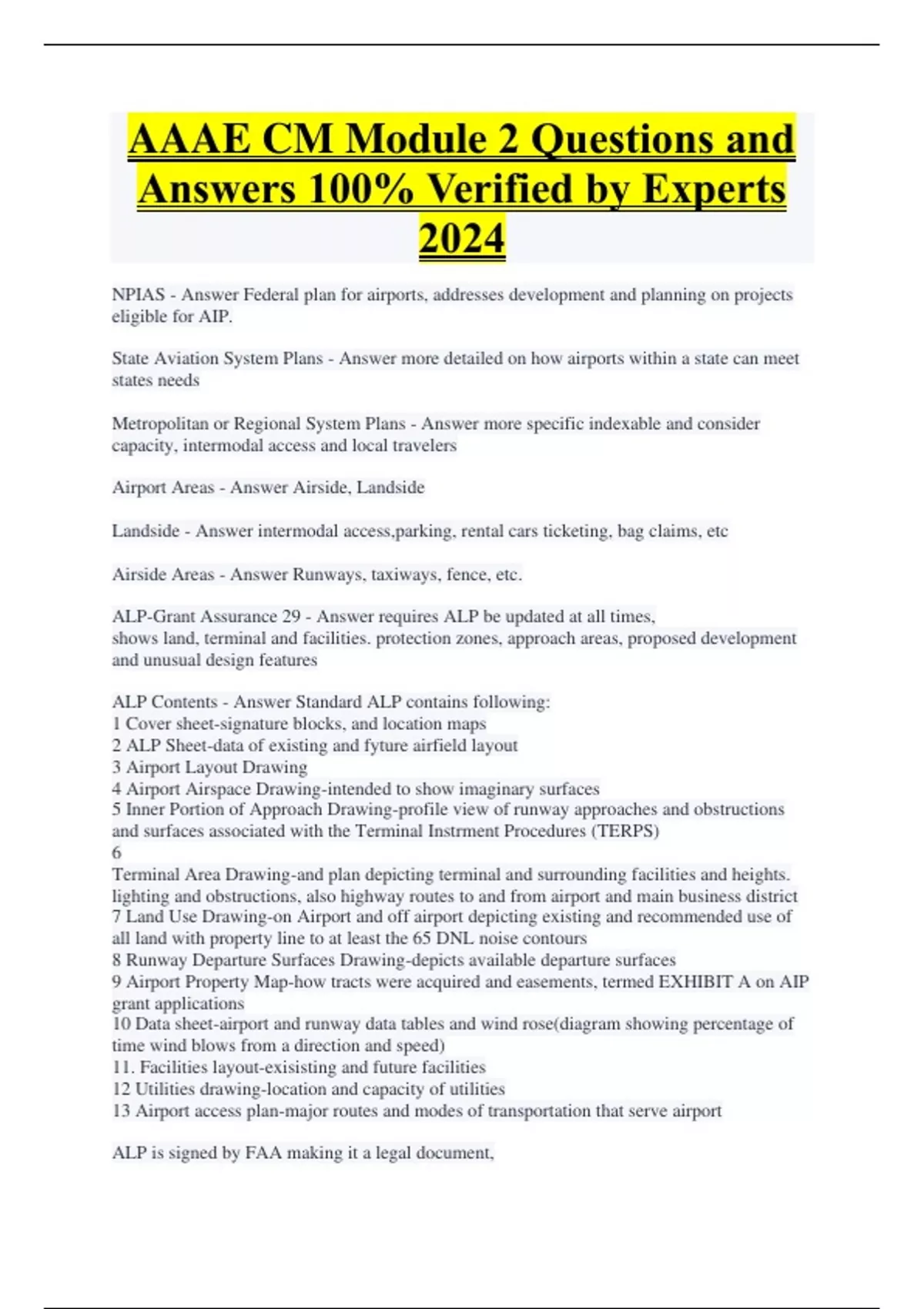 AAAE CM Module 2 Questions and Answers 100% Verified by Experts 2024

NPIAS - Answer Federal plan for airports, addresses development and planning on projects eligible for AIP.

State Aviation System Plans - Answer more detailed on how airports within a state can meet states needs

Metropolitan or Regional System Plans - Answer more specific indexable and consider capacity, intermodal access and local travelers

Airport Areas - Answer Airside, Landside

Landside - Answer intermodal access,parking, rental cars ticketing, bag claims, etc

Airside Areas - Answer Runways, taxiways, fence, etc.

ALP-Grant Assurance 29 - Answer requires ALP be updated at all times, shows land, terminal and facilities. protection zones, approach areas, proposed development and unusual design features

ALP Contents - Answer Standard ALP contains following:
1 Cover sheet-signature blocks, and location maps
2 ALP Sheet-data of existing and fyture airfield layout
3 Airport Layout Drawing
4 Airport Airspace Drawing-intended to show imaginary surfaces
5 Inner Portion of Approach Drawing-profile view of runway approaches and obstructions and surfaces associated with the Terminal Instrment Procedures (TERPS)
6
Terminal Area Drawing-and plan depicting terminal and surrounding facilities and heights. lighting and obstructions, also highway routes to and from airport and main business district
7 Land Use Drawing-on Airport and off airport depicting existing and recommended use of all land with property line to at least the 65 DNL noise contours
8 Runway Departure Surfaces Drawing-depicts available departure surfaces
9 Airport Property Map-how tracts were acquired and easements, termed EXHIBIT A on AIP grant applications
10 Data sheet-airport and runway data tables and wind rose(diagram showing percentage of time wind blows from a direction and speed)
11. Facilities layout-exisisting and future facilities
12 Utilities drawing-location and capacity of utilities
13 Airport access plan-major routes and modes of transportation that serve airport

ALP is signed by FAA making it a legal document,